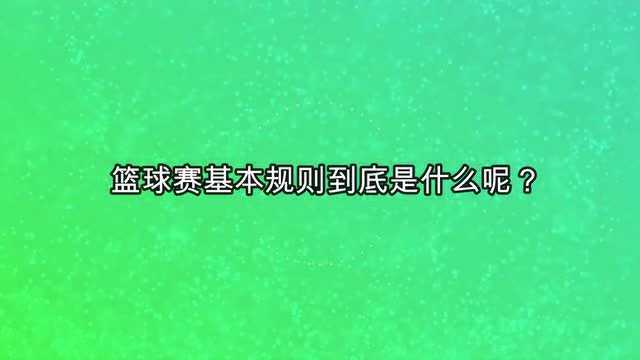 篮球赛基本规则到底是什么呢？